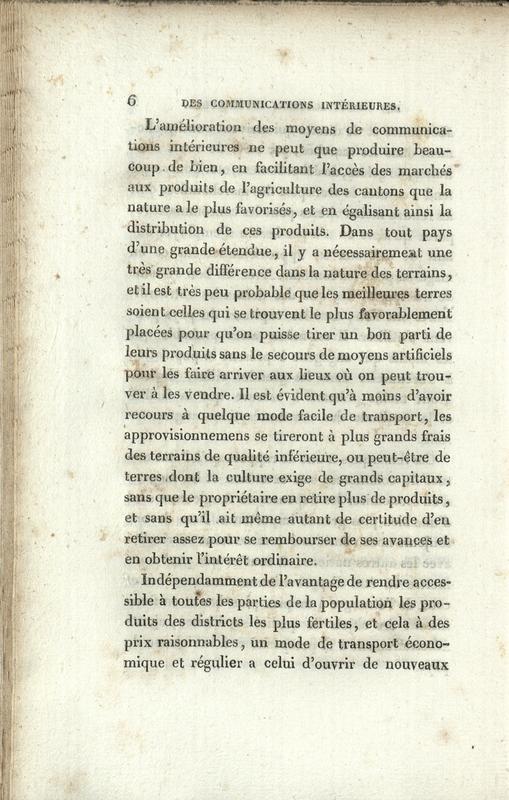 6 DES COMMUNICATIONS INTÉRIEURES.

L'amélioration des moyens de communications intérieures ne peut que produire beaucoup de bien, en facilitant l'accès des marchés aux produits de l'agriculture des cantons que la nature a le plus favorisés, et en égalisant ainsi la distribution de ces produits. Dans tout pays d'une grande étendue, il y a nécessairement une très grande différence dans la nature des terrains, et il est très peu probable que les meilleures terres soient celles qui se trouvent le plus favorablement placées pour qu'on puisse tirer un bon parti de leurs produits sans le secours de moyens artificiels pour les faire arriver aux lieux où on peut trouver à les vendre. Il est évident qu'à moins d'avoir recours à quelque mode facile de transport, les approvisionnemens se tireront à plus grands frais des terrains de qualité inférieure, ou peut-être de terres dont la culture exige de grands capitaux, sans que le propriétaire en retire plus de produits, et sans qu'il ait même autant de certitude d'en retirer assez pour se rembourser de ses avances et en obtenir l'intérêt ordinaire.

Indépendamment de l'avantage de rendre accessible à toutes les parties de la population les produits des districts les plus fertiles, et cela à des prix raisonnables, un mode de transport économique et régulier a celui d'ouvrir de nouveaux